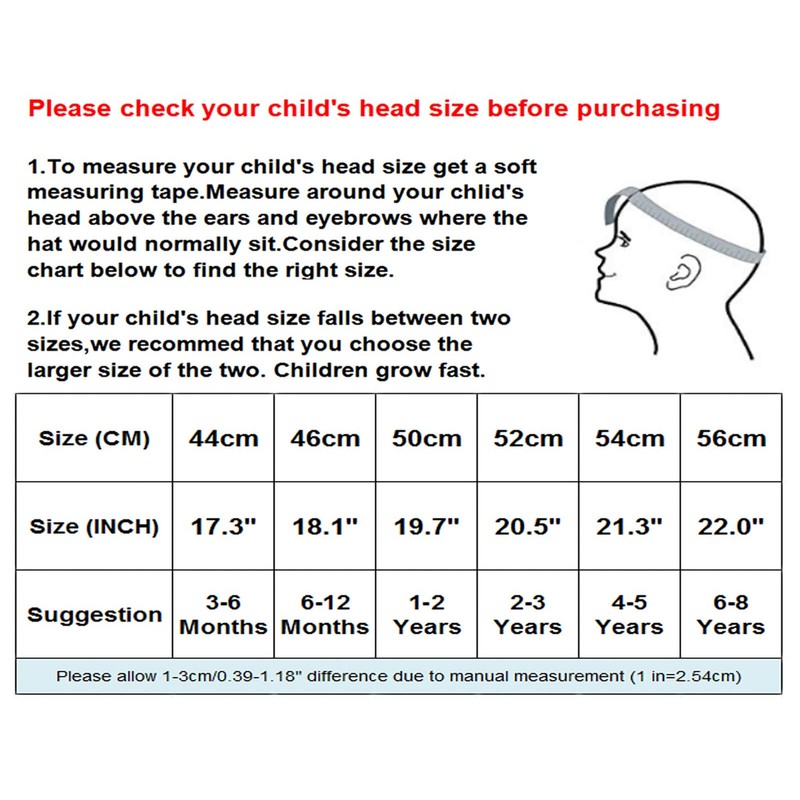 Please check your child's head size before purchasing

1.To measure your child's head size get a soft measuring tape.Measure around your chlid's head above the ears and eyebrows where the hat would normally sit.Consider the size chart below to find the right size.

2.If your child's head size falls between two sizes,we recommed that you choose the larger size of the two. Children grow fast.

| Size (CM) | 44cm | 46cm | 50cm | 52cm | 54cm | 56cm |
|---|---|---|---|---|---|---|
| Size (INCH) | 17.3" | 18.1" | 19.7" | 20.5" | 21.3" | 22.0" |
| Suggestion | 3-6 Months | 6-12 Months | 1-2 Years | 2-3 Years | 4-5 Years | 6-8 Years |

Please allow 1-3cm/0.39-1.18" difference due to manual measurement (1 in=2.54cm)